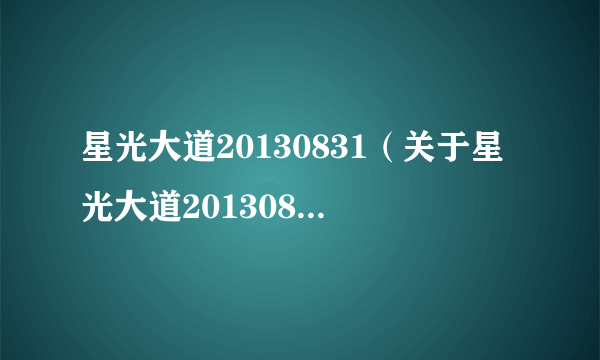 星光大道20130831（关于星光大道201308...